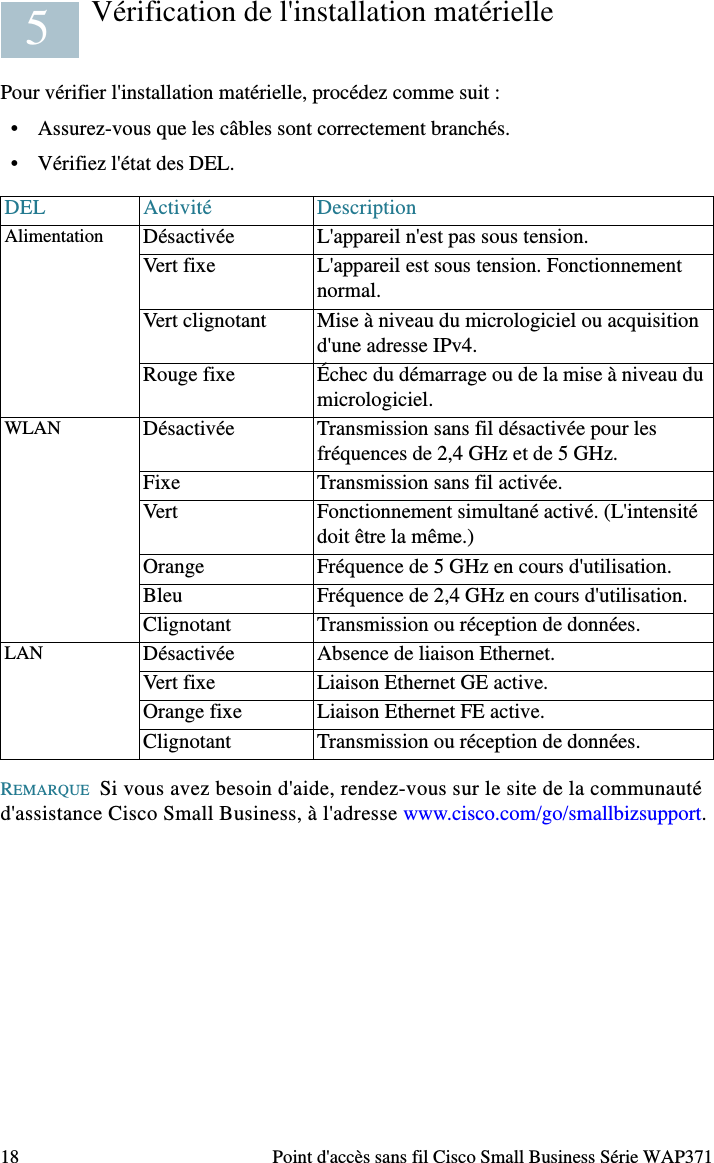 5 Vérification de l'installation matérielle

Pour vérifier l'installation matérielle, procédez comme suit :

• Assurez-vous que les câbles sont correctement branchés.

• Vérifiez l'état des DEL.

| DEL | Activité | Description |
|---|---|---|
| Alimentation | Désactivée | L'appareil n'est pas sous tension. |
| | Vert fixe | L'appareil est sous tension. Fonctionnement normal. |
| | Vert clignotant | Mise à niveau du micrologiciel ou acquisition d'une adresse IPv4. |
| | Rouge fixe | Échec du démarrage ou de la mise à niveau du micrologiciel. |
| WLAN | Désactivée | Transmission sans fil désactivée pour les fréquences de 2,4 GHz et de 5 GHz. |
| | Fixe | Transmission sans fil activée. |
| | Vert | Fonctionnement simultané activé. (L'intensité doit être la même.) |
| | Orange | Fréquence de 5 GHz en cours d'utilisation. |
| | Bleu | Fréquence de 2,4 GHz en cours d'utilisation. |
| | Clignotant | Transmission ou réception de données. |
| LAN | Désactivée | Absence de liaison Ethernet. |
| | Vert fixe | Liaison Ethernet GE active. |
| | Orange fixe | Liaison Ethernet FE active. |
| | Clignotant | Transmission ou réception de données. |

REMARQUE Si vous avez besoin d'aide, rendez-vous sur le site de la communauté d'assistance Cisco Small Business, à l'adresse www.cisco.com/go/smallbizsupport.

18 Point d'accès sans fil Cisco Small Business Série WAP371